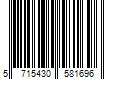 5 715430 581696